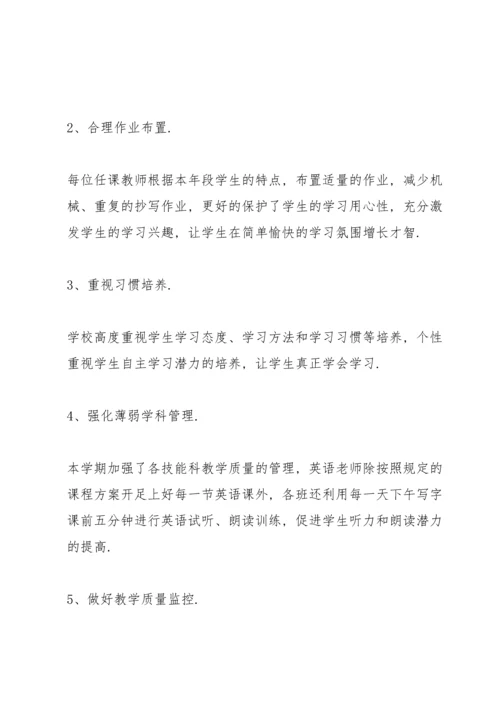 2、合理作业布置.

每位任课教师根据本年段学生的特点，布置适量的作业，减少机械、重复的抄写作业，更好的保护了学生的学习用心性，充分激发学生的学习兴趣，让学生在简单愉快的学习氛围增长才智.

3、重视习惯培养.

学校高度重视学生学习态度、学习方法和学习习惯等培养，个性重视学生自主学习潜力的培养，让学生真正学会学习.

4、强化薄弱学科管理.

本学期加强了各技能科教学质量的管理，英语老师除按照规定的课程方案开足上好每一节英语课外，各班还利用每一天下午写字课前五分钟进行英语试听、朗读训练，促进学生听力和朗读潜力的提高.

5、做好教学质量监控.